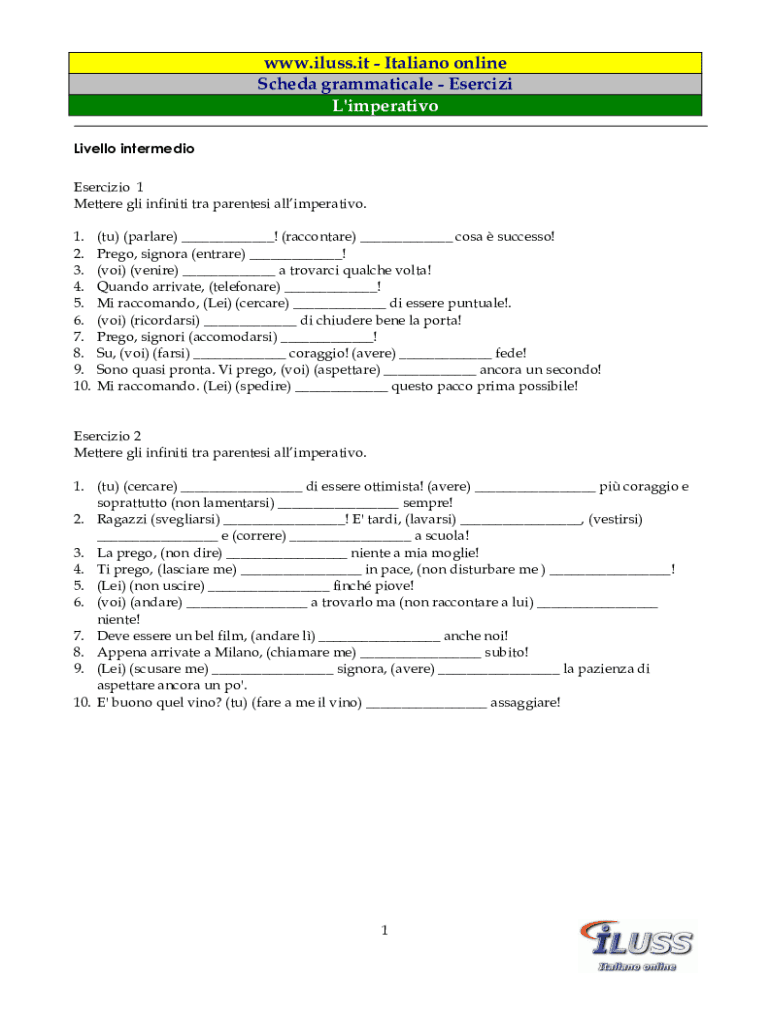 www.iluss.it - Italiano online
Scheda grammaticale - Esercizi
L'imperativo

Livello intermedio

Esercizio 1
Mettere gli infiniti tra parentesi all'imperativo.

1. (tu) (parlare) _____________! (raccontare) _____________ cosa è successo!
2. Prego, signora (entrare) _____________!
3. (voi) (venire) _____________ a trovarci qualche volta!
4. Quando arrivate, (telefonare) _____________!
5. Mi raccomando, (Lei) (cercare) _____________ di essere puntuale!.
6. (voi) (ricordarsi) _____________ di chiudere bene la porta!
7. Prego, signori (accomodarsi) _____________!
8. Su, (voi) (farsi) _____________ coraggio! (avere) _____________ fede!
9. Sono quasi pronta. Vi prego, (voi) (aspettare) _____________ ancora un secondo!
10. Mi raccomando. (Lei) (spedire) _____________ questo pacco prima possibile!

Esercizio 2
Mettere gli infiniti tra parentesi all'imperativo.

1. (tu) (cercare) _________________ di essere ottimista! (avere) _________________ più coraggio e soprattutto (non lamentarsi) _________________ sempre!
2. Ragazzi (svegliarsi) _________________! E' tardi, (lavarsi) _________________, (vestirsi) _________________ e (correre) _________________ a scuola!
3. La prego, (non dire) _________________ niente a mia moglie!
4. Ti prego, (lasciare me) _________________ in pace, (non disturbare me ) _________________!
5. (Lei) (non uscire) _________________ finché piove!
6. (voi) (andare) _________________ a trovarlo ma (non raccontare a lui) _________________ niente!
7. Deve essere un bel film, (andare lì) _________________ anche noi!
8. Appena arrivate a Milano, (chiamare me) _________________ subito!
9. (Lei) (scusare me) _________________ signora, (avere) _________________ la pazienza di aspettare ancora un po'.
10. E' buono quel vino? (tu) (fare a me il vino) _________________ assaggiare!

1

iLUSS
Italiano online